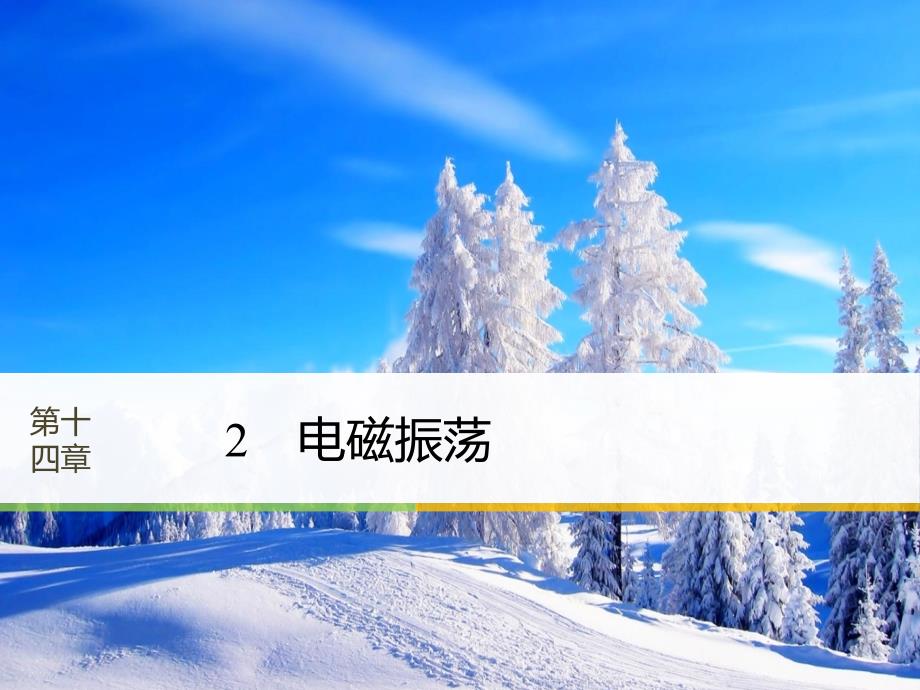 第十四章

2　电磁振荡